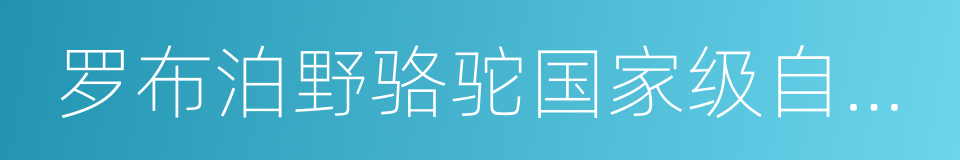 罗布泊野骆驼国家级自...